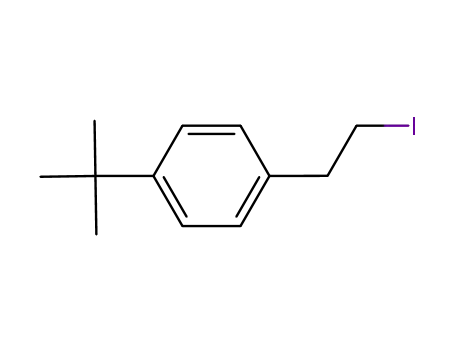 I